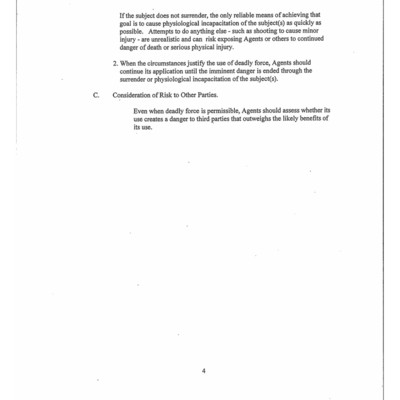 If the subject does not surrender, the only reliable means of achieving that goal is to cause physiological incapacitation of the subject(s) as quickly as possible. Attempts to do anything else - such as shooting to cause minor injury - are unrealistic and can risk exposing Agents or others to continued danger of death or serious physical injury.

2. When the circumstances justify the use of deadly force, Agents should continue its application until the imminent danger is ended through the surrender or physiological incapacitation of the subject(s).

C. Consideration of Risk to Other Parties.

Even when deadly force is permissible, Agents should assess whether its use creates a danger to third parties that outweighs the likely benefits of its use.

4